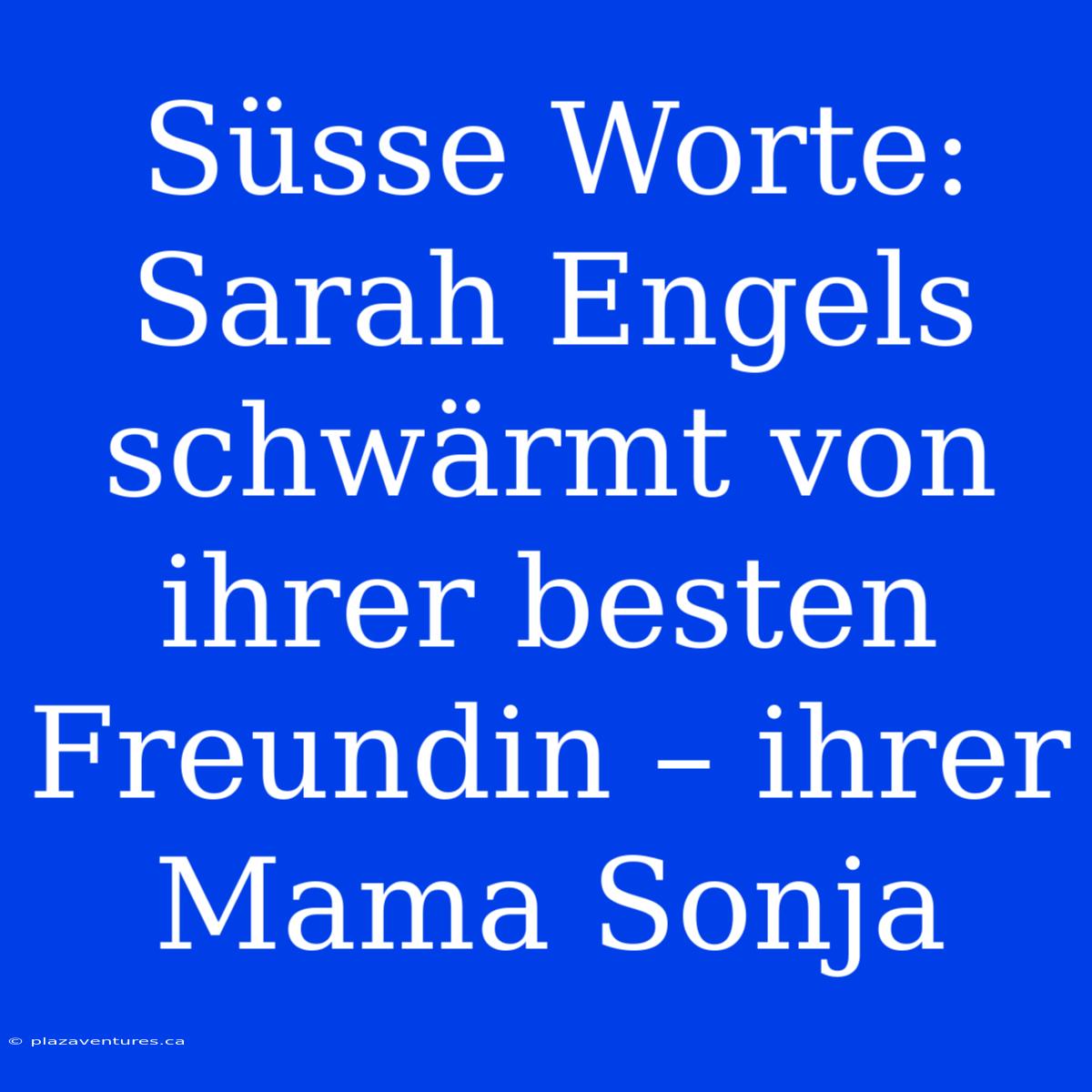 Süsse Worte: Sarah Engels schwärmt von ihrer besten Freundin – ihrer Mama Sonja

© plazaventures.ca